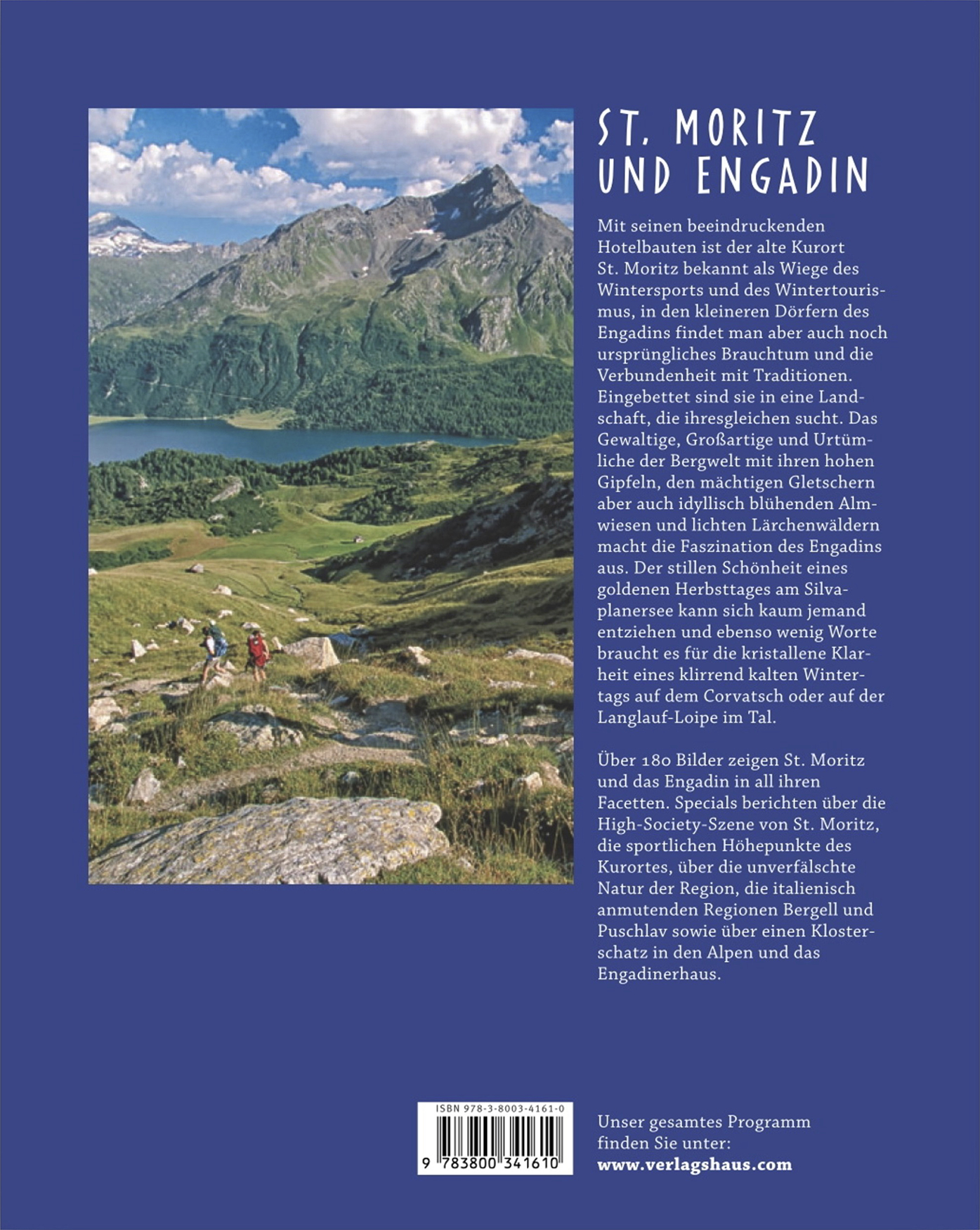 ST. MORITZ UND ENGADIN

Mit seinen beeindruckenden Hotelbauten ist der alte Kurort St. Moritz bekannt als Wiege des Wintersports und des Wintertourismus, in den kleineren Dörfern des Engadins findet man aber auch noch ursprüngliches Brauchtum und die Verbundenheit mit Traditionen. Eingebettet sind sie in eine Landschaft, die ihresgleichen sucht. Das Gewaltige, Großartige und Urtümliche der Bergwelt mit ihren hohen Gipfeln, den mächtigen Gletschern aber auch idyllisch blühenden Almwiesen und lichten Lärchenwäldern macht die Faszination des Engadins aus. Der stillen Schönheit eines goldenen Herbsttages am Silvaplanersee kann sich kaum jemand entziehen und ebenso wenig Worte braucht es für die kristallene Klarheit eines klirrend kalten Wintertags auf dem Corvatsch oder auf der Langlauf-Loipe im Tal.

Über 180 Bilder zeigen St. Moritz und das Engadin in all ihren Facetten. Specials berichten über die High-Society-Szene von St. Moritz, die sportlichen Höhepunkte des Kurortes, über die unverfälschte Natur der Region, die italienisch anmutenden Regionen Bergell und Puschlav sowie über einen Klosterschatz in den Alpen und das Engadinerhaus.

ISBN 978-3-8003-4161-0

9 783800 341610

Unser gesamtes Programm finden Sie unter:
www.verlagshaus.com